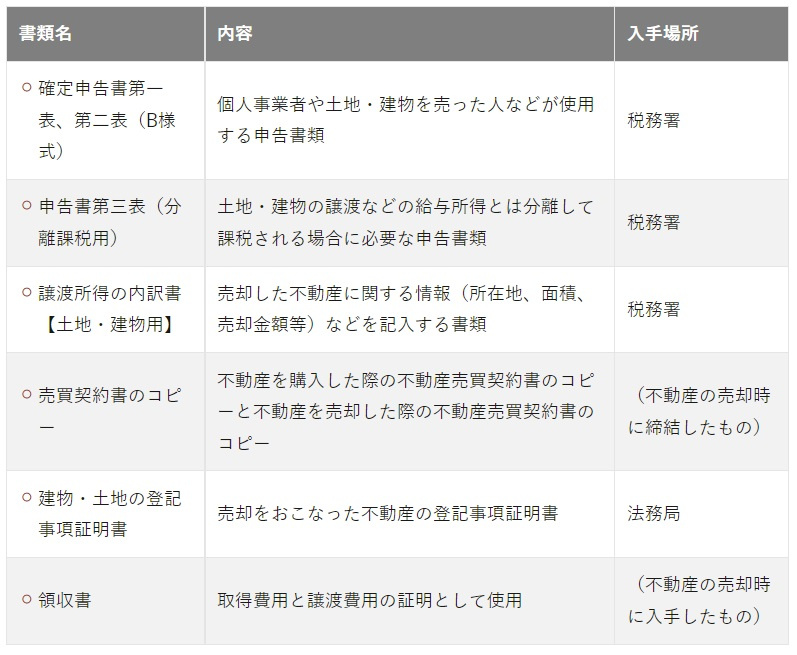 | 書類名 | 内容 | 入手場所 |
|---|---|---|
| 確定申告書第一表、第二表（B様式） | 個人事業者や土地・建物を売った人などが使用する申告書類 | 税務署 |
| 申告書第三表（分離課税用） | 土地・建物の譲渡などの給与所得とは分離して課税される場合に必要な申告書類 | 税務署 |
| 譲渡所得の内訳書【土地・建物用】 | 売却した不動産に関する情報（所在地、面積、売却金額等）などを記入する書類 | 税務署 |
| 売買契約書のコピー | 不動産を購入した際の不動産売買契約書のコピーと不動産を売却した際の不動産売買契約書のコピー | （不動産の売却時に締結したもの） |
| 建物・土地の登記事項証明書 | 売却をおこなった不動産の登記事項証明書 | 法務局 |
| 領収書 | 取得費用と譲渡費用の証明として使用 | （不動産の売却時に入手したもの） |